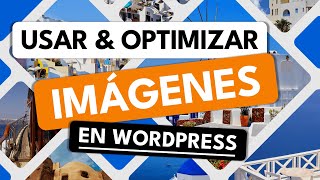 USAR & OPTIMIZAR

IMÁGENES

EN WORDPRESS